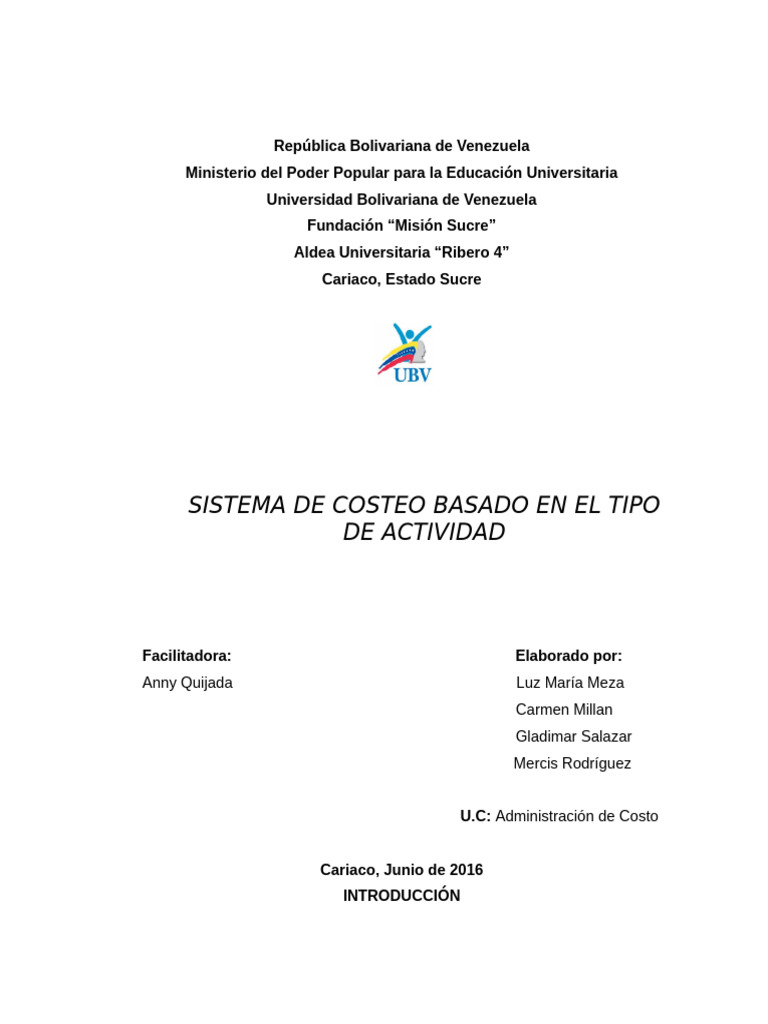 República Bolivariana de Venezuela
Ministerio del Poder Popular para la Educación Universitaria
Universidad Bolivariana de Venezuela
Fundación “Misión Sucre”
Aldea Universitaria “Ribero 4”
Cariaco, Estado Sucre

UBV

SISTEMA DE COSTEO BASADO EN EL TIPO DE ACTIVIDAD

Facilitadora:
Anny Quijada

Elaborado por:
Luz María Meza
Carmen Millan
Gladimar Salazar
Mercis Rodríguez

U.C: Administración de Costo

Cariaco, Junio de 2016
INTRODUCCIÓN